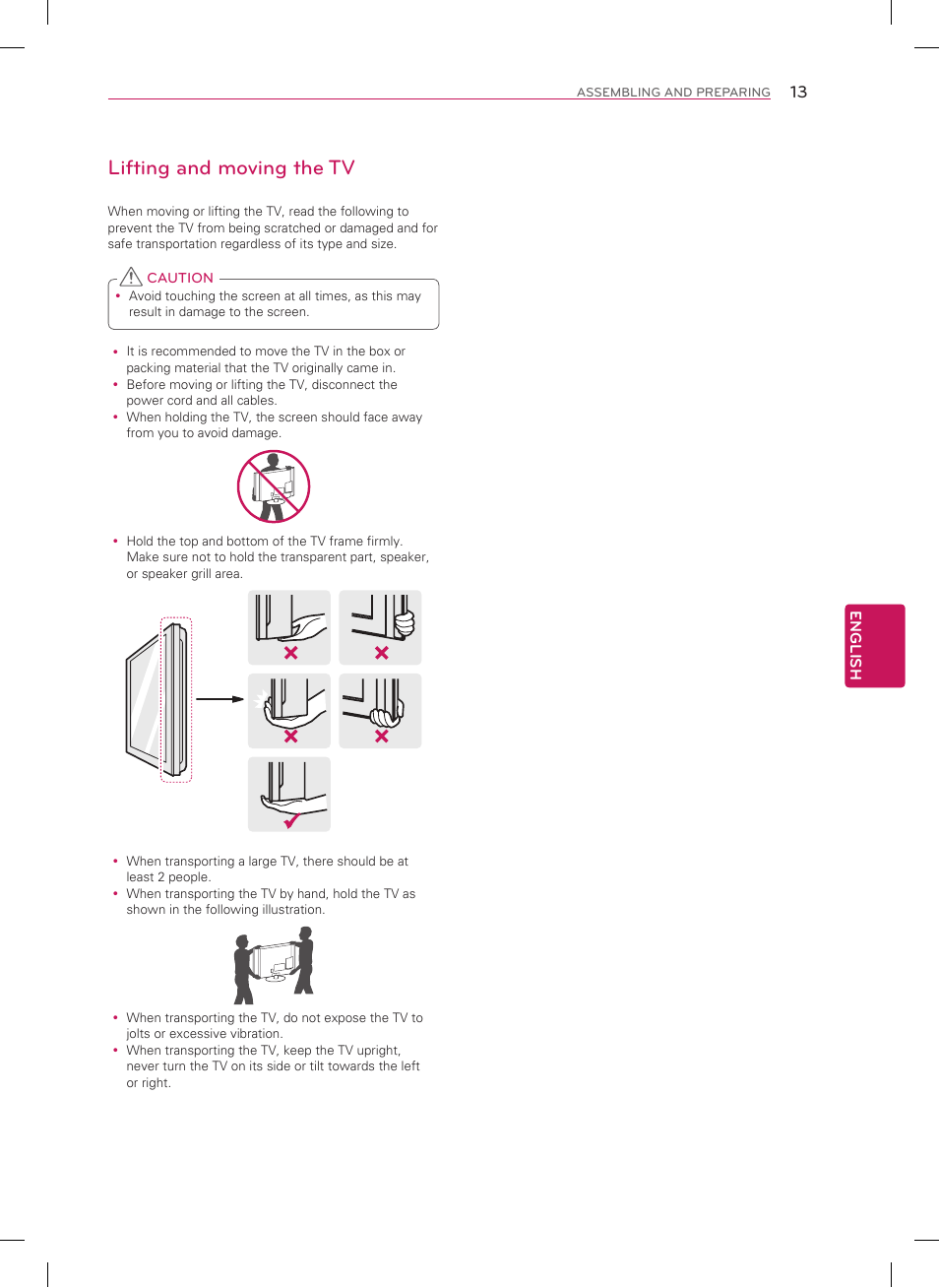 ASSEMBLING AND PREPARING 13

Lifting and moving the TV

When moving or lifting the TV, read the following to prevent the TV from being scratched or damaged and for safe transportation regardless of its type and size.

CAUTION

• Avoid touching the screen at all times, as this may result in damage to the screen.

• It is recommended to move the TV in the box or packing material that the TV originally came in.
• Before moving or lifting the TV, disconnect the power cord and all cables.
• When holding the TV, the screen should face away from you to avoid damage.

• Hold the top and bottom of the TV frame firmly. Make sure not to hold the transparent part, speaker, or speaker grill area.

• When transporting a large TV, there should be at least 2 people.
• When transporting the TV by hand, hold the TV as shown in the following illustration.

• When transporting the TV, do not expose the TV to jolts or excessive vibration.
• When transporting the TV, keep the TV upright, never turn the TV on its side or tilt towards the left or right.

ENGLISH